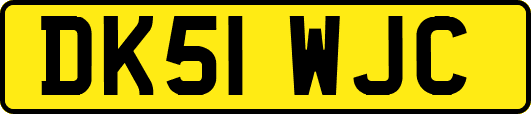 DK51 WJC